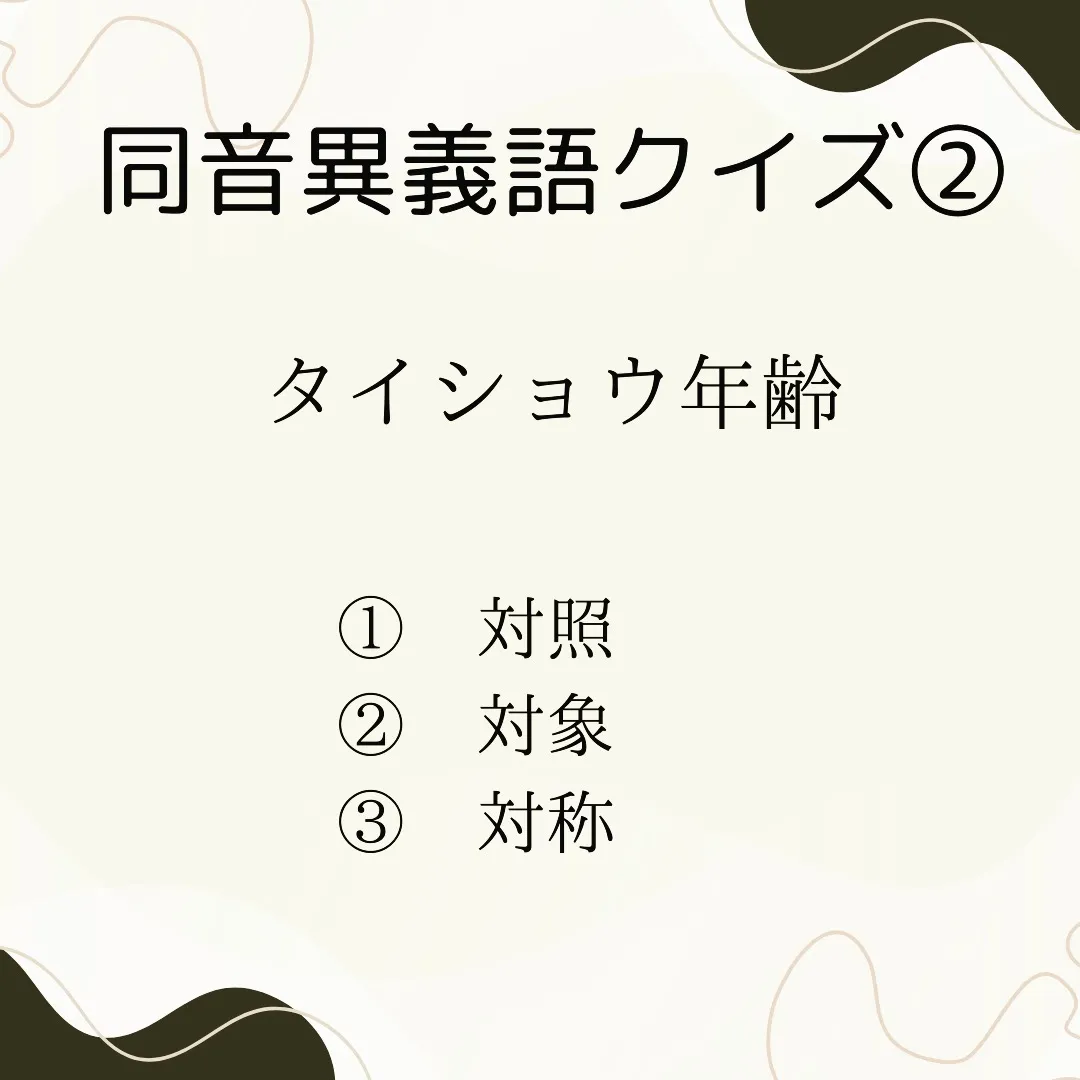 同音異義語クイズ②

タイショウ年齢

① 対照
② 対象
③ 対称